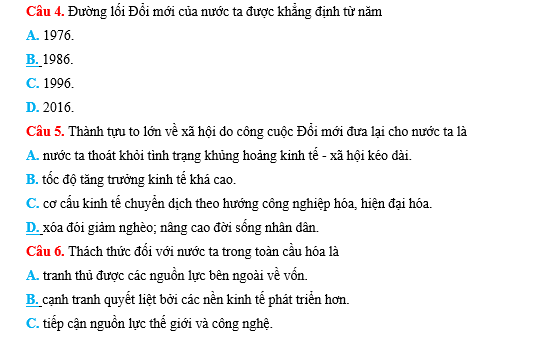 Câu 4. Đường lối Đổi mới của nước ta được khẳng định từ năm
A. 1976.
B. 1986.
C. 1996.
D. 2016.
Câu 5. Thành tựu to lớn về xã hội do công cuộc Đổi mới đưa lại cho nước ta là
A. nước ta thoát khỏi tình trạng khủng hoảng kinh tế - xã hội kéo dài.
B. tốc độ tăng trưởng kinh tế khá cao.
C. cơ cấu kinh tế chuyển dịch theo hướng công nghiệp hóa, hiện đại hóa.
D. xóa đói giảm nghèo; nâng cao đời sống nhân dân.
Câu 6. Thách thức đối với nước ta trong toàn cầu hóa là
A. tranh thủ được các nguồn lực bên ngoài về vốn.
B. cạnh tranh quyết liệt bởi các nền kinh tế phát triển hơn.
C. tiếp cận nguồn lực thế giới và công nghệ.